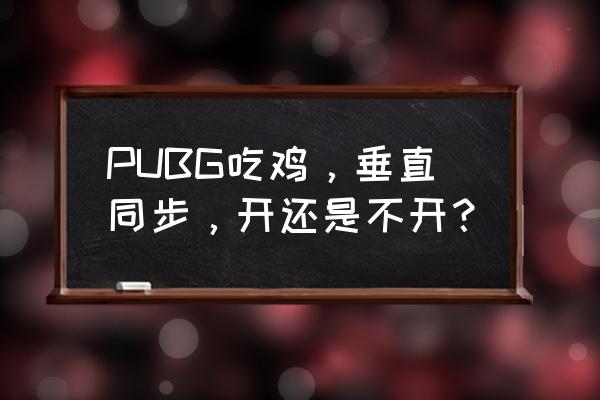 PUBG吃鸡，垂直同步，开还是不开？